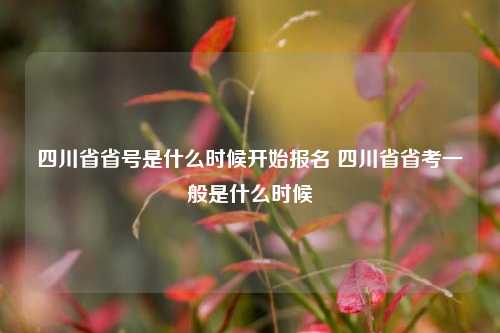 四川省省号是什么时候开始报名 四川省省考一般是什么时候